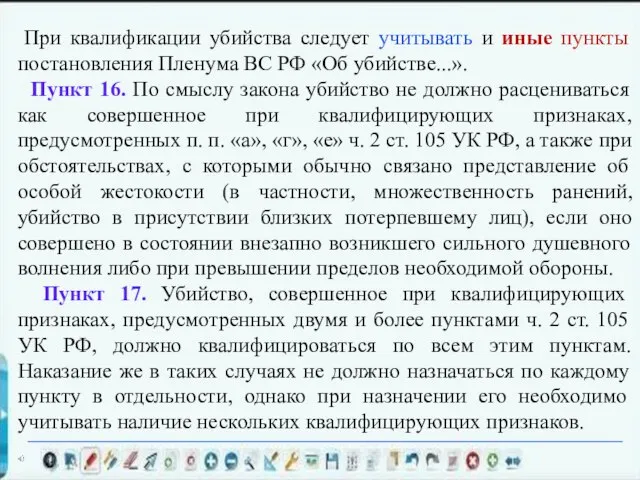 При квалификации убийства следует учитывать и иные пункты постановления Пленума ВС РФ «Об убийстве...».

Пункт 16. По смыслу закона убийство не должно расцениваться как совершенное при квалифицирующих признаках, предусмотренных п. п. «а», «г», «е» ч. 2 ст. 105 УК РФ, а также при обстоятельствах, с которыми обычно связано представление об особой жестокости (в частности, множественность ранений, убийство в присутствии близких потерпевшему лиц), если оно совершено в состоянии внезапно возникшего сильного душевного волнения либо при превышении пределов необходимой обороны.

Пункт 17. Убийство, совершенное при квалифицирующих признаках, предусмотренных двумя и более пунктами ч. 2 ст. 105 УК РФ, должно квалифицироваться по всем этим пунктам. Наказание же в таких случаях не должно назначаться по каждому пункту в отдельности, однако при назначении его необходимо учитывать наличие нескольких квалифицирующих признаков.